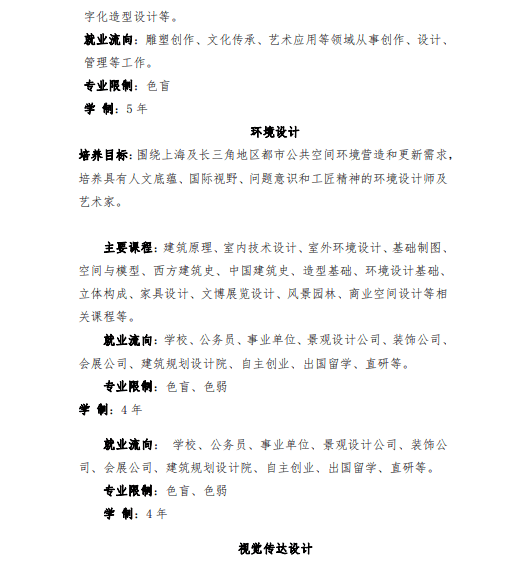 字化造型设计等。

就业流向：雕塑创作、文化传承、艺术应用等领域从事创作、设计、管理等工作。

专业限制：色盲

学 制：5 年

环境设计

培养目标：围绕上海及长三角地区都市公共空间环境营造和更新需求，培养具有人文底蕴、国际视野、问题意识和工匠精神的环境设计师及艺术家。

主要课程：建筑原理、室内技术设计、室外环境设计、基础制图、空间与模型、西方建筑史、中国建筑史、造型基础、环境设计基础、立体构成、家具设计、文博展览设计、风景园林、商业空间设计等相关课程等。

就业流向：学校、公务员、事业单位、景观设计公司、装饰公司、会展公司、建筑规划设计院、自主创业、出国留学、直研等。

专业限制：色盲、色弱

学 制：4 年

就业流向： 学校、公务员、事业单位、景观设计公司、装饰公司、会展公司、建筑规划设计院、自主创业、出国留学、直研等。

专业限制：色盲、色弱

学 制：4 年

视觉传达设计